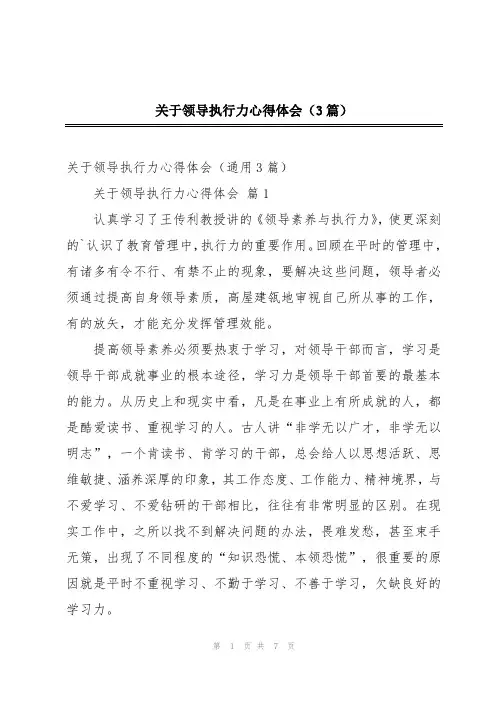 关于领导执行力心得体会（3篇）

关于领导执行力心得体会（通用3篇）

关于领导执行力心得体会 篇1

认真学习了王传利教授讲的《领导素养与执行力》，使更深刻的`认识了教育管理中，执行力的重要作用。回顾在平时的管理中，有诸多有令不行、有禁不止的现象，要解决这些问题，领导者必须通过提高自身领导素质，高屋建瓴地审视自己所从事的工作，有的放矢，才能充分发挥管理效能。

提高领导素养必须要热衷于学习，对领导干部而言，学习是领导干部成就事业的根本途径，学习力是领导干部首要的最基本的能力。从历史上和现实中看，凡是在事业上有所成就的人，都是酷爱读书、重视学习的人。古人讲“非学无以广才，非学无以明志”，一个肯读书、肯学习的干部，总会给人以思想活跃、思维敏捷、涵养深厚的印象，其工作态度、工作能力、精神境界，与不爱学习、不爱钻研的干部相比，往往有非常明显的区别。在现实工作中，之所以找不到解决问题的办法，畏难发愁，甚至束手无策，出现了不同程度的“知识恐慌、本领恐慌”，很重要的原因就是平时不重视学习、不勤于学习、不善于学习，欠缺良好的学习力。

第 1 页 共 7 页